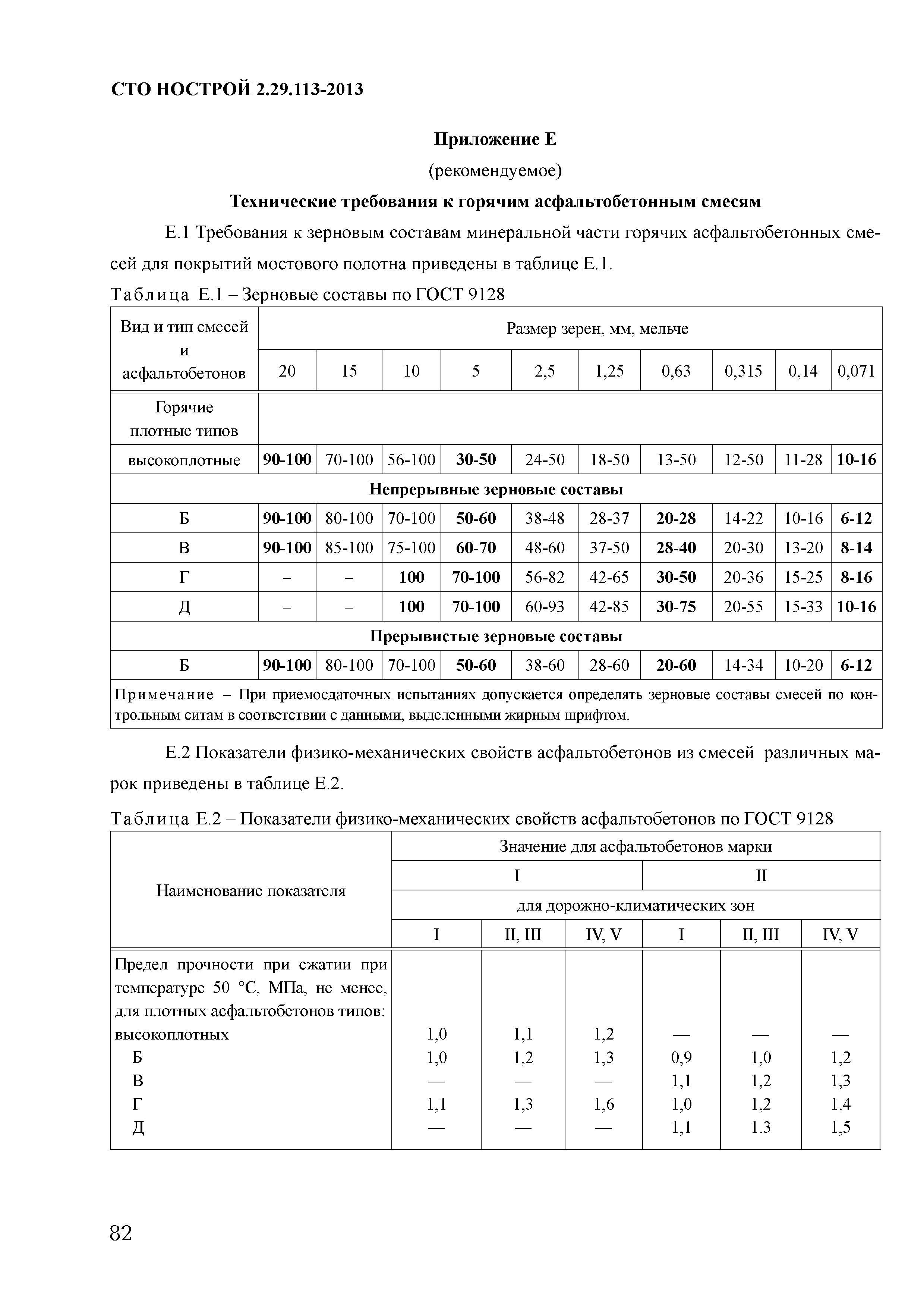 СТО НОСТРОЙ 2.29.113-2013

Приложение Е

(рекомендуемое)

Технические требования к горячим асфальтобетонным смесям

Е.1 Требования к зерновым составам минеральной части горячих асфальтобетонных смесей для покрытий мостового полотна приведены в таблице Е.1.

Таблица Е.1 – Зерновые составы по ГОСТ 9128

| Вид и тип смесей и асфальтобетонов | Размер зерен, мм, мельче | | | | | | | | | |
|---|---|---|---|---|---|---|---|---|---|---|
| | 20 | 15 | 10 | 5 | 2,5 | 1,25 | 0,63 | 0,315 | 0,14 | 0,071 |
| Горячие плотные типов | | | | | | | | | | |
| высокоплотные | 90-100 | 70-100 | 56-100 | 30-50 | 24-50 | 18-50 | 13-50 | 12-50 | 11-28 | 10-16 |
| Непрерывные зерновые составы | | | | | | | | | | |
| Б | 90-100 | 80-100 | 70-100 | 50-60 | 38-48 | 28-37 | 20-28 | 14-22 | 10-16 | 6-12 |
| В | 90-100 | 85-100 | 75-100 | 60-70 | 48-60 | 37-50 | 28-40 | 20-30 | 13-20 | 8-14 |
| Г | – | – | 100 | 70-100 | 56-82 | 42-65 | 30-50 | 20-36 | 15-25 | 8-16 |
| Д | – | – | 100 | 70-100 | 60-93 | 42-85 | 30-75 | 20-55 | 15-33 | 10-16 |
| Прерывистые зерновые составы | | | | | | | | | | |
| Б | 90-100 | 80-100 | 70-100 | 50-60 | 38-60 | 28-60 | 20-60 | 14-34 | 10-20 | 6-12 |
| Примечание – При приемосдаточных испытаниях допускается определять зерновые составы смесей по контрольным ситам в соответствии с данными, выделенными жирным шрифтом. | | | | | | | | | | |

Е.2 Показатели физико-механических свойств асфальтобетонов из смесей различных марок приведены в таблице Е.2.

Таблица Е.2 – Показатели физико-механических свойств асфальтобетонов по ГОСТ 9128

| Наименование показателя | Значение для асфальтобетонов марки | | | | | |
|---|---|---|---|---|---|---|
| | I | | | II | | |
| | для дорожно-климатических зон | | | | | |
| | I | II, III | IV, V | I | II, III | IV, V |
| Предел прочности при сжатии при температуре 50 °С, МПа, не менее, для плотных асфальтобетонов типов: | | | | | | |
| высокоплотных | 1,0 | 1,1 | 1,2 | — | — | — |
| Б | 1,0 | 1,2 | 1,3 | 0,9 | 1,0 | 1,2 |
| В | — | — | — | 1,1 | 1,2 | 1,3 |
| Г | 1,1 | 1,3 | 1,6 | 1,0 | 1,2 | 1.4 |
| Д | — | — | — | 1,1 | 1.3 | 1,5 |

82